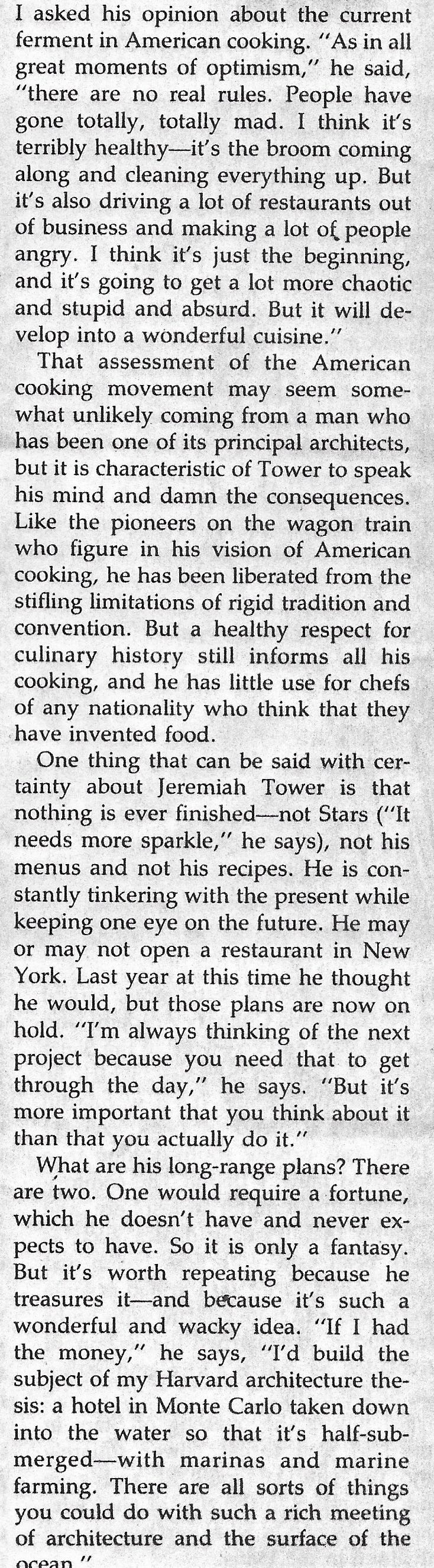 I asked his opinion about the current ferment in American cooking. "As in all great moments of optimism," he said, "there are no real rules. People have gone totally, totally mad. I think it's terribly healthy—it's the broom coming along and cleaning everything up. But it's also driving a lot of restaurants out of business and making a lot of people angry. I think it's just the beginning, and it's going to get a lot more chaotic and stupid and absurd. But it will develop into a wonderful cuisine."

That assessment of the American cooking movement may seem somewhat unlikely coming from a man who has been one of its principal architects, but it is characteristic of Tower to speak his mind and damn the consequences. Like the pioneers on the wagon train who figure in his vision of American cooking, he has been liberated from the stifling limitations of rigid tradition and convention. But a healthy respect for culinary history still informs all his cooking, and he has little use for chefs of any nationality who think that they have invented food.

One thing that can be said with certainty about Jeremiah Tower is that nothing is ever finished—not Stars ("It needs more sparkle," he says), not his menus and not his recipes. He is constantly tinkering with the present while keeping one eye on the future. He may or may not open a restaurant in New York. Last year at this time he thought he would, but those plans are now on hold. "I'm always thinking of the next project because you need that to get through the day," he says. "But it's more important that you think about it than that you actually do it."

What are his long-range plans? There are two. One would require a fortune, which he doesn't have and never expects to have. So it is only a fantasy. But it's worth repeating because he treasures it—and because it's such a wonderful and wacky idea. "If I had the money," he says, "I'd build the subject of my Harvard architecture thesis: a hotel in Monte Carlo taken down into the water so that it's half-submerged—with marinas and marine farming. There are all sorts of things you could do with such a rich meeting of architecture and the surface of the ocean."